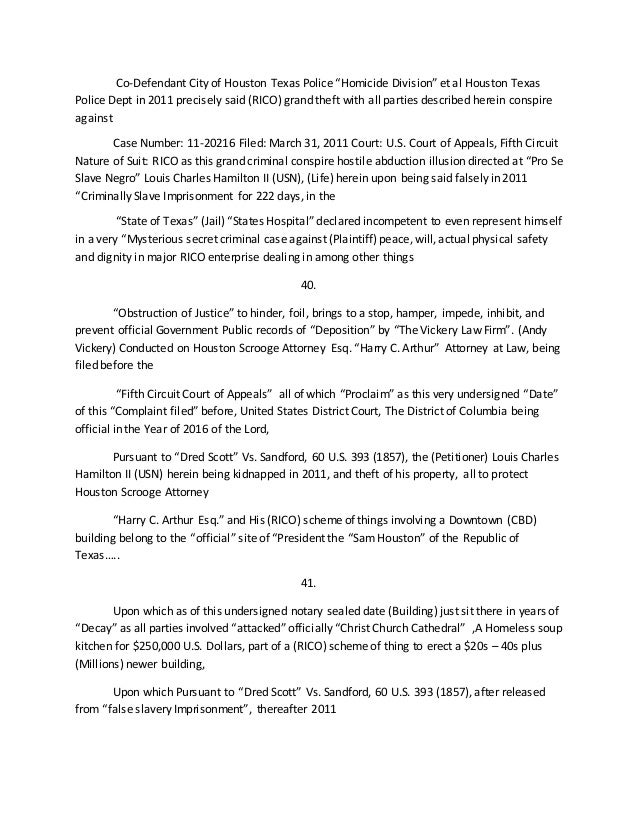 Co-Defendant City of Houston Texas Police "Homicide Division" et al Houston Texas Police Dept in 2011 precisely said (RICO) grand theft with all parties described herein conspire against

Case Number: 11-20216 Filed: March 31, 2011 Court: U.S. Court of Appeals, Fifth Circuit Nature of Suit: RICO as this grand criminal conspire hostile abduction illusion directed at "Pro Se Slave Negro" Louis Charles Hamilton II (USN), (Life) herein upon being said falsely in 2011 "Criminally Slave Imprisonment for 222 days, in the

"State of Texas" (Jail) "States Hospital" declared incompetent to even represent himself in a very "Mysterious secret criminal case against (Plaintiff) peace, will, actual physical safety and dignity in major RICO enterprise dealing in among other things

40.

"Obstruction of Justice" to hinder, foil, brings to a stop, hamper, impede, inhibit, and prevent official Government Public records of "Deposition" by "The Vickery Law Firm". (Andy Vickery) Conducted on Houston Scrooge Attorney Esq. "Harry C. Arthur" Attorney at Law, being filed before the

"Fifth Circuit Court of Appeals" all of which "Proclaim" as this very undersigned "Date" of this "Complaint filed" before, United States District Court, The District of Columbia being official in the Year of 2016 of the Lord,

Pursuant to "Dred Scott" Vs. Sandford, 60 U.S. 393 (1857), the (Petitioner) Louis Charles Hamilton II (USN) herein being kidnapped in 2011, and theft of his property, all to protect Houston Scrooge Attorney

"Harry C. Arthur Esq." and His (RICO) scheme of things involving a Downtown (CBD) building belong to the "official" site of "President the "Sam Houston" of the Republic of Texas…..

41.

Upon which as of this undersigned notary sealed date (Building) just sit there in years of "Decay" as all parties involved "attacked" officially "Christ Church Cathedral" ,A Homeless soup kitchen for $250,000 U.S. Dollars, part of a (RICO) scheme of thing to erect a $20s – 40s plus (Millions) newer building,

Upon which Pursuant to "Dred Scott" Vs. Sandford, 60 U.S. 393 (1857), after released from "false slavery Imprisonment", thereafter 2011